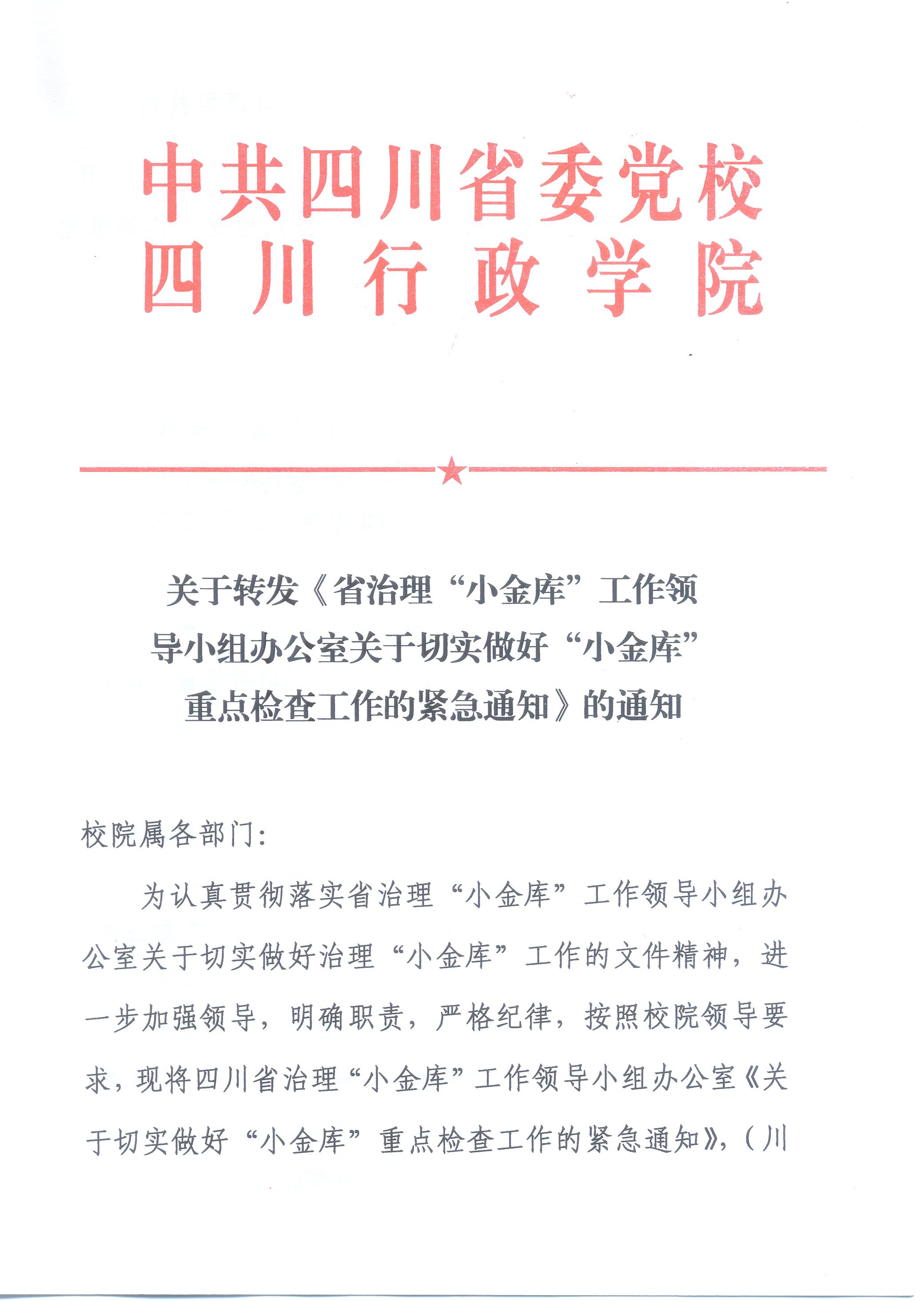 中共四川省委党校
四川行政学院

关于转发《省治理“小金库”工作领导小组办公室关于切实做好“小金库”重点检查工作的紧急通知》的通知

校院属各部门：

为认真贯彻落实省治理“小金库”工作领导小组办公室关于切实做好治理“小金库”工作的文件精神，进一步加强领导，明确职责，严格纪律，按照校院领导要求，现将四川省治理“小金库”工作领导小组办公室《关于切实做好“小金库”重点检查工作的紧急通知》，（川